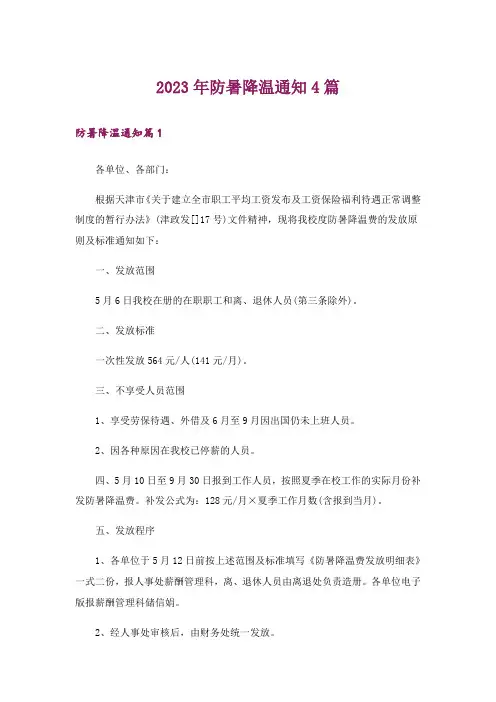 2023年防暑降温通知4篇

防暑降温通知篇1

各单位、各部门：

根据天津市《关于建立全市职工平均工资发布及工资保险福利待遇正常调整制度的暂行办法》（津政发[]17号）文件精神，现将我校度防暑降温费的发放原则及标准通知如下：

一、发放范围

5月6日我校在册的在职职工和离、退休人员（第三条除外）。

二、发放标准

一次性发放564元/人（141元/月）。

三、不享受人员范围

1、享受劳保待遇、外借及6月至9月因出国仍未上班人员。

2、因各种原因在我校已停薪的人员。

四、5月10日至9月30日报到工作人员，按照夏季在校工作的实际月份补发防暑降温费。补发公式为：128元/月×夏季工作月数（含报到当月）。

五、发放程序

1、各单位于5月12日前按上述范围及标准填写《防暑降温费发放明细表》一式二份，报人事处薪酬管理科，离、退休人员由离退处负责造册。各单位电子版报薪酬管理科储信娟。

2、经人事处审核后，由财务处统一发放。